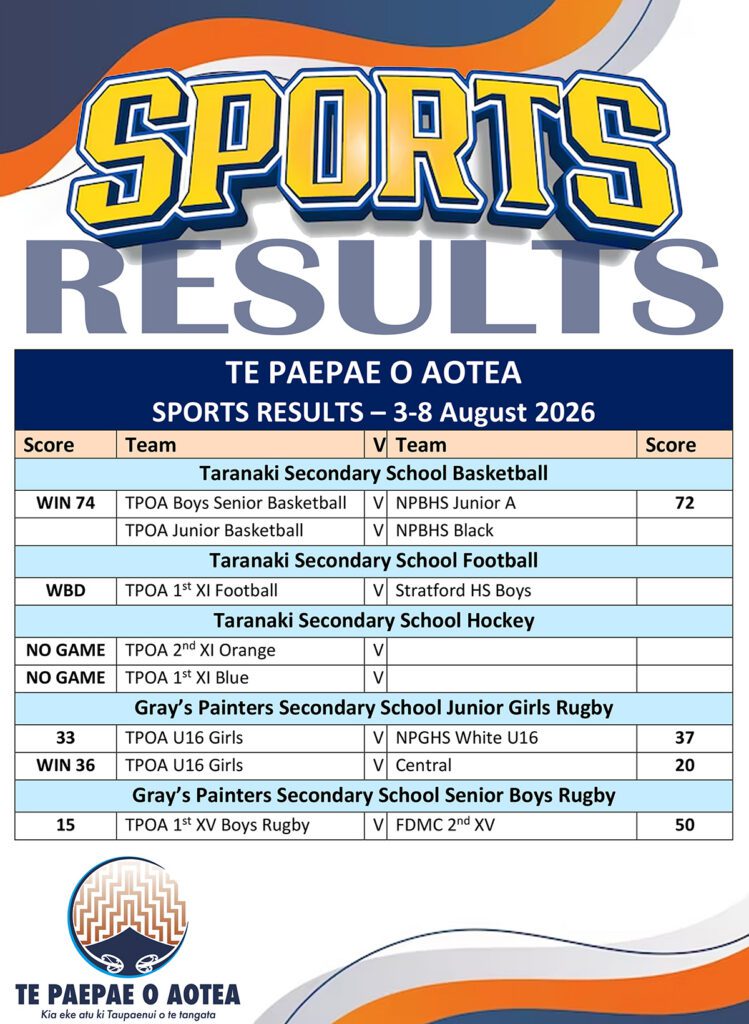 SPORTS
RESULTS

TE PAEPAE O AOTEA
SPORTS RESULTS – 3-8 August 2026

| Score | Team | V | Team | Score |
|---|---|---|---|---|
| Taranaki Secondary School Basketball | | | | |
| WIN 74 | TPOA Boys Senior Basketball | V | NPBHS Junior A | 72 |
| | TPOA Junior Basketball | V | NPBHS Black | |
| Taranaki Secondary School Football | | | | |
| WBD | TPOA $1^{st}$ XI Football | V | Stratford HS Boys | |
| Taranaki Secondary School Hockey | | | | |
| NO GAME | TPOA $2^{nd}$ XI Orange | V | | |
| NO GAME | TPOA $1^{st}$ XI Blue | V | | |
| Gray's Painters Secondary School Junior Girls Rugby | | | | |
| 33 | TPOA U16 Girls | V | NPGHS White U16 | 37 |
| WIN 36 | TPOA U16 Girls | V | Central | 20 |
| Gray's Painters Secondary School Senior Boys Rugby | | | | |
| 15 | TPOA $1^{st}$ XV Boys Rugby | V | FDMC $2^{nd}$ XV | 50 |

TE PAEPAE O AOTEA
Kia eke atu ki Taupaenui o te tangata